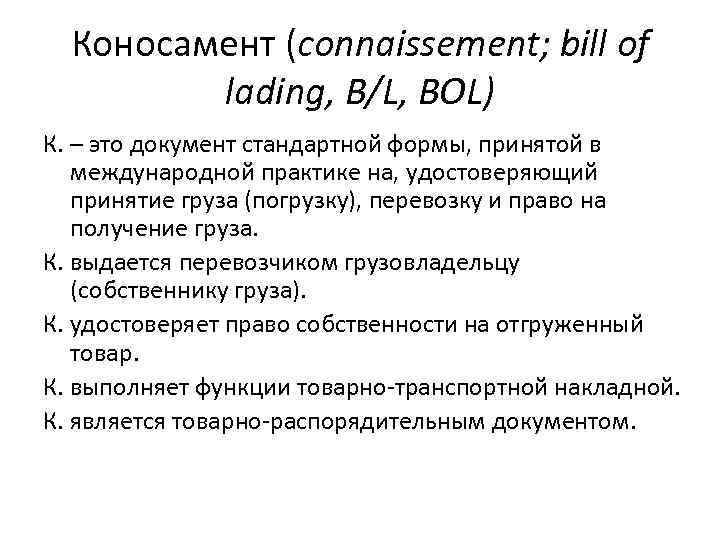 Коносамент (connaissement; bill of lading, B/L, BOL)

К. – это документ стандартной формы, принятой в международной практике на, удостоверяющий принятие груза (погрузку), перевозку и право на получение груза.

К. выдается перевозчиком грузовладельцу (собственнику груза).

К. удостоверяет право собственности на отгруженный товар.

К. выполняет функции товарно-транспортной накладной.

К. является товарно-распорядительным документом.